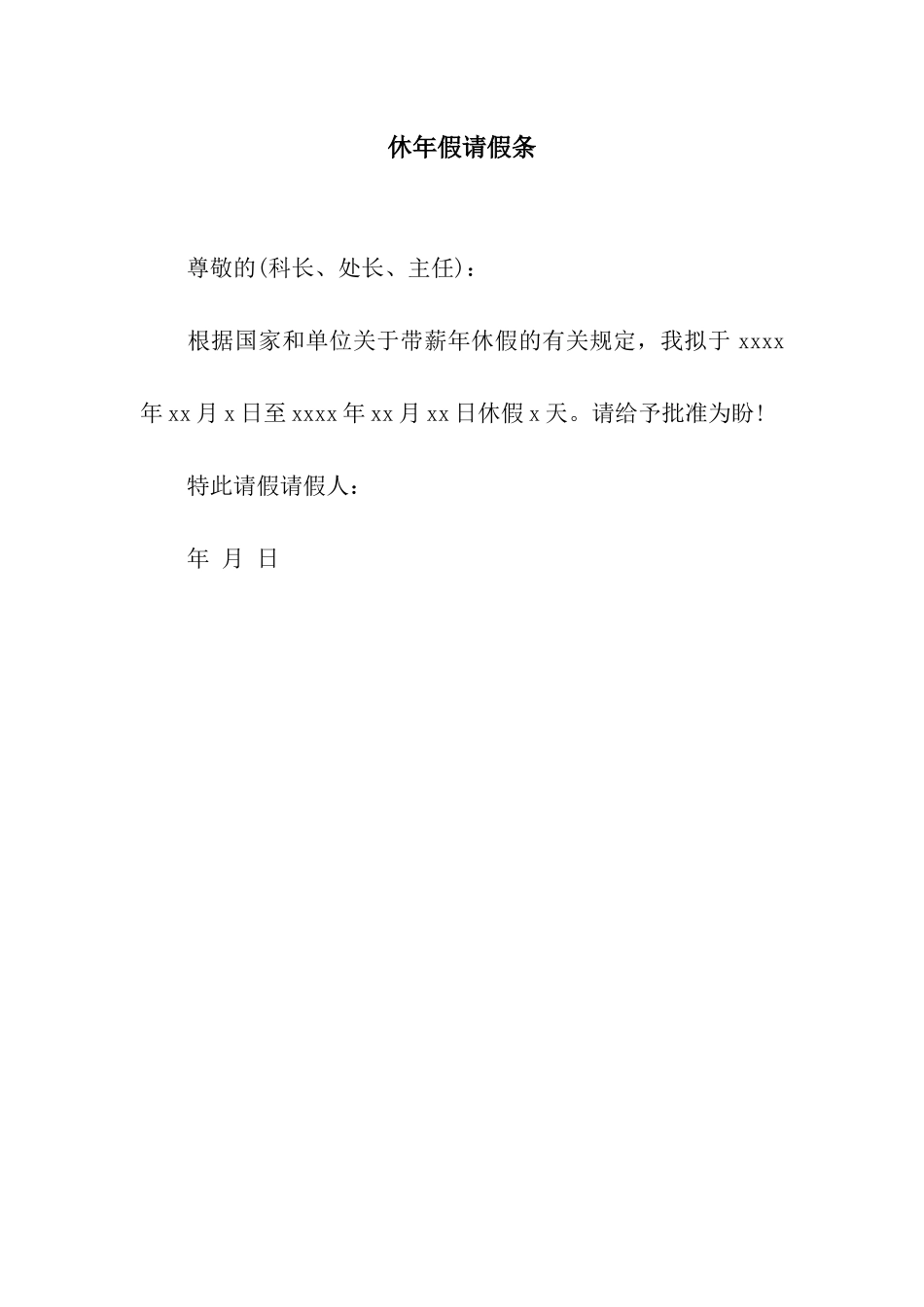 休年假请假条

尊敬的(科长、处长、主任)：

根据国家和单位关于带薪年休假的有关规定，我拟于 xxxx 年 xx 月 x 日至 xxxx 年 xx 月 xx 日休假 x 天。请给予批准为盼!

特此请假请假人：

年 月 日